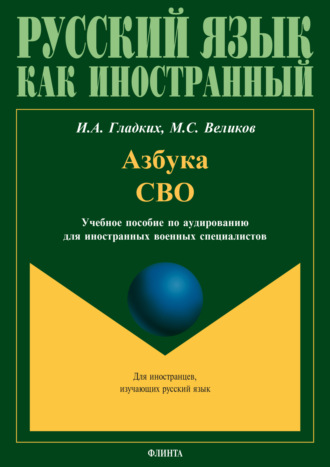 РУССКИЙ ЯЗЫК
КАК ИНОСТРАННЫЙ

И.А. Гладких, М.С. Великов

Азбука
СВО

Учебное пособие по аудированию
для иностранных военных специалистов

Для иностранцев,
изучающих русский язык

ФЛИНТА